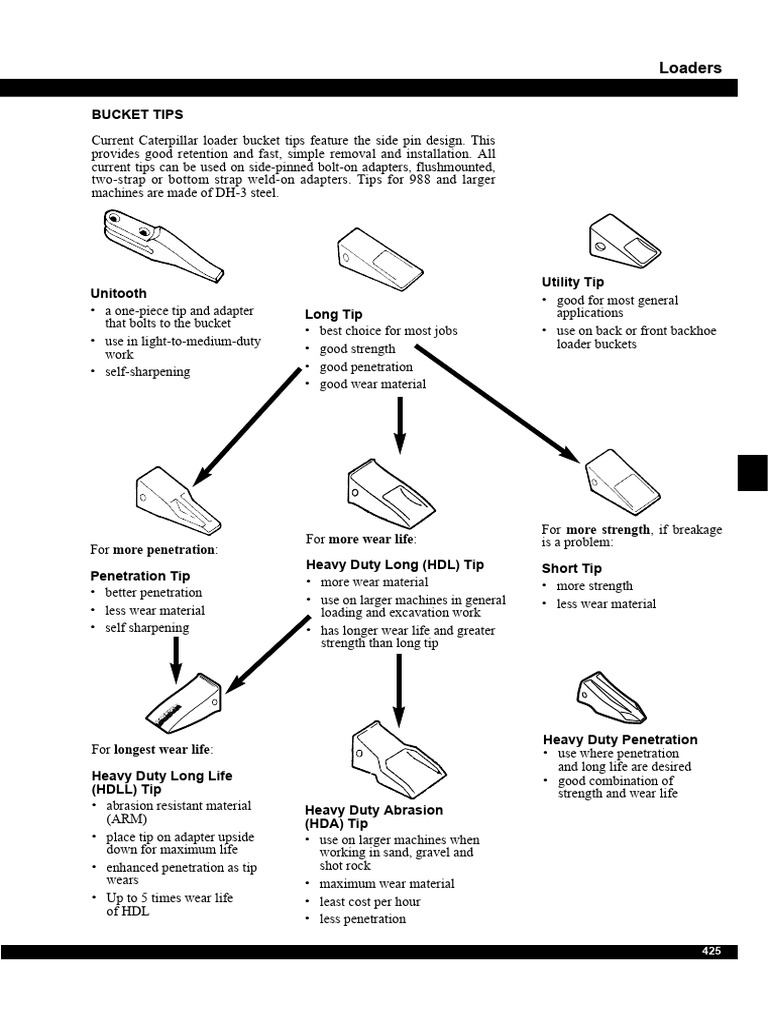 Loaders

BUCKET TIPS

Current Caterpillar loader bucket tips feature the side pin design. This provides good retention and fast, simple removal and installation. All current tips can be used on side-pinned bolt-on adapters, flushmounted, two-strap or bottom strap weld-on adapters. Tips for 988 and larger machines are made of DH-3 steel.

Unitooth
• a one-piece tip and adapter that bolts to the bucket
• use in light-to-medium-duty work
• self-sharpening

Long Tip
• best choice for most jobs
• good strength
• good penetration
• good wear material

Utility Tip
• good for most general applications
• use on back or front backhoe loader buckets

For more penetration:

Penetration Tip
• better penetration
• less wear material
• self sharpening

For more wear life:

Heavy Duty Long (HDL) Tip
• more wear material
• use on larger machines in general loading and excavation work
• has longer wear life and greater strength than long tip

For more strength, if breakage is a problem:

Short Tip
• more strength
• less wear material

For longest wear life:

Heavy Duty Long Life (HDLL) Tip
• abrasion resistant material (ARM)
• place tip on adapter upside down for maximum life
• enhanced penetration as tip wears
• Up to 5 times wear life of HDL

Heavy Duty Abrasion (HDA) Tip
• use on larger machines when working in sand, gravel and shot rock
• maximum wear material
• least cost per hour
• less penetration

Heavy Duty Penetration
• use where penetration and long life are desired
• good combination of strength and wear life

425